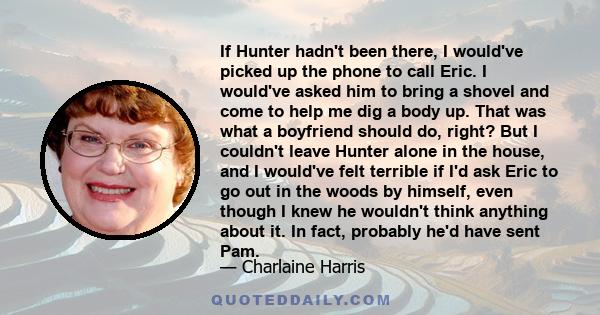 If Hunter hadn't been there, I would've picked up the phone to call Eric. I would've asked him to bring a shovel and come to help me dig a body up. That was what a boyfriend should do, right? But I couldn't leave Hunter alone in the house, and I would've felt terrible if I'd ask Eric to go out in the woods by himself, even though I knew he wouldn't think anything about it. In fact, probably he'd have sent Pam.

— Charlaine Harris

QUOTEDDAILY.COM